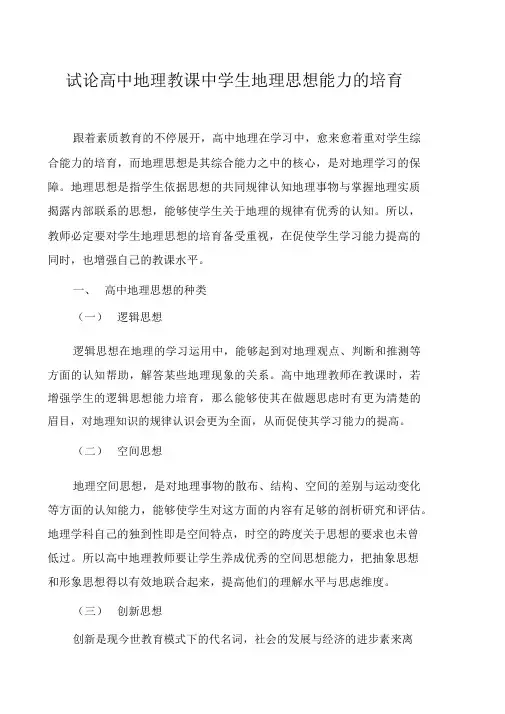 试论高中地理教课中学生地理思想能力的培育

跟着素质教育的不停展开，高中地理在学习中，愈来愈着重对学生综合能力的培育，而地理思想是其综合能力之中的核心，是对地理学习的保障。地理思想是指学生依据思想的共同规律认知地理事物与掌握地理实质揭露内部联系的思想，能够使学生关于地理的规律有优秀的认知。所以，教师必定要对学生地理思想的培育备受重视，在促使学生学习能力提高的同时，也增强自己的教课水平。

一、 高中地理思想的种类

（一） 逻辑思想

逻辑思想在地理的学习运用中，能够起到对地理观点、判断和推测等方面的认知帮助，解答某些地理现象的关系。高中地理教师在教课时，若增强学生的逻辑思想能力培育，那么能够使其在做题思虑时有更为清楚的眉目，对地理知识的规律认识会更为全面，从而促使其学习能力的提高。

（二） 空间思想

地理空间思想，是对地理事物的散布、结构、空间的差别与运动变化等方面的认知能力，能够使学生对这方面的内容有足够的剖析研究和评估。地理学科自己的独到性即是空间特点，时空的跨度关于思想的要求也未曾低过。所以高中地理教师要让学生养成优秀的空间思想能力，把抽象思想和形象思想得以有效地联合起来，提高他们的理解水平与思虑维度。

（三） 创新思想

创新是现今世教育模式下的代名词，社会的发展与经济的进步素来离